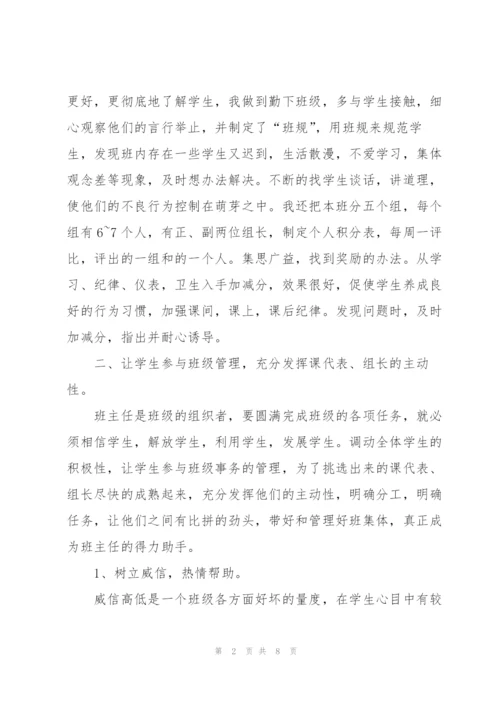 更好，更彻底地了解学生，我做到勤下班级，多与学生接触，细心观察他们的言行举止，并制定了“班规”，用班规来规范学生，发现班内存在一些学生又迟到，生活散漫，不爱学习，集体观念差等现象，及时想办法解决。不断的找学生谈话，讲道理，使他们的不良行为控制在萌芽之中。我还把本班分五个组，每个组有6~7个人，有正、副两位组长，制定个人积分表，每周一评比，评出的一组和的一个人。集思广益，找到奖励的办法。从学习、纪律、仪表，卫生入手加减分，效果很好，促使学生养成良好的行为习惯，加强课间，课上，课后纪律。发现问题时，及时加减分，指出并耐心诱导。

二、让学生参与班级管理，充分发挥课代表、组长的主动性。

班主任是班级的组织者，要圆满完成班级的各项任务，就必须相信学生，解放学生，利用学生，发展学生。调动全体学生的积极性，让学生参与班级事务的管理，为了挑选出来的课代表、组长尽快的成熟起来，充分发挥他们的主动性，明确分工，明确任务，让他们之间有比拼的劲头，带好和管理好班集体，真正成为班主任的得力助手。

1、树立威信，热情帮助。

威信高低是一个班级各方面好坏的量度，在学生心目中有较

第 2 页 共 8 页